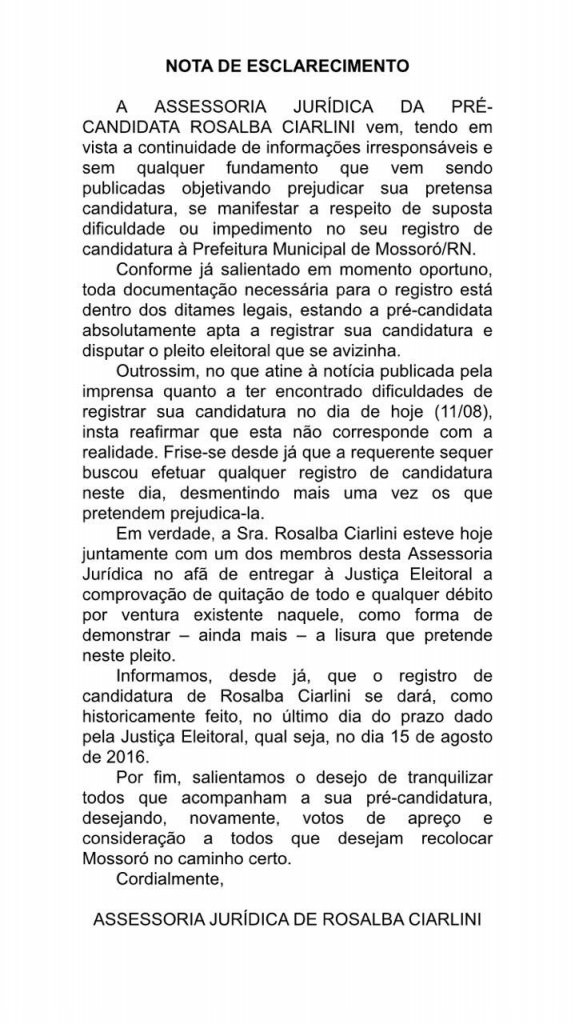 NOTA DE ESCLARECIMENTO

A ASSESSORIA JURÍDICA DA PRÉ-CANDIDATA ROSALBA CIARLINI vem, tendo em vista a continuidade de informações irresponsáveis e sem qualquer fundamento que vem sendo publicadas objetivando prejudicar sua pretensa candidatura, se manifestar a respeito de suposta dificuldade ou impedimento no seu registro de candidatura à Prefeitura Municipal de Mossoró/RN.

Conforme já salientado em momento oportuno, toda documentação necessária para o registro está dentro dos ditames legais, estando a pré-candidata absolutamente apta a registrar sua candidatura e disputar o pleito eleitoral que se avizinha.

Outrossim, no que atine à notícia publicada pela imprensa quanto a ter encontrado dificuldades de registrar sua candidatura no dia de hoje (11/08), insta reafirmar que esta não corresponde com a realidade. Frise-se desde já que a requerente sequer buscou efetuar qualquer registro de candidatura neste dia, desmentindo mais uma vez os que pretendem prejudica-la.

Em verdade, a Sra. Rosalba Ciarlini esteve hoje juntamente com um dos membros desta Assessoria Jurídica no afã de entregar à Justiça Eleitoral a comprovação de quitação de todo e qualquer débito por ventura existente naquele, como forma de demonstrar – ainda mais – a lisura que pretende neste pleito.

Informamos, desde já, que o registro de candidatura de Rosalba Ciarlini se dará, como historicamente feito, no último dia do prazo dado pela Justiça Eleitoral, qual seja, no dia 15 de agosto de 2016.

Por fim, salientamos o desejo de tranquilizar todos que acompanham a sua pré-candidatura, desejando, novamente, votos de apreço e consideração a todos que desejam recolocar Mossoró no caminho certo.

Cordialmente,

ASSESSORIA JURÍDICA DE ROSALBA CIARLINI